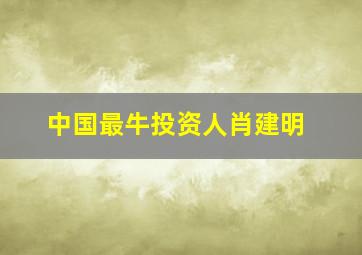 中国最牛投资人肖建明